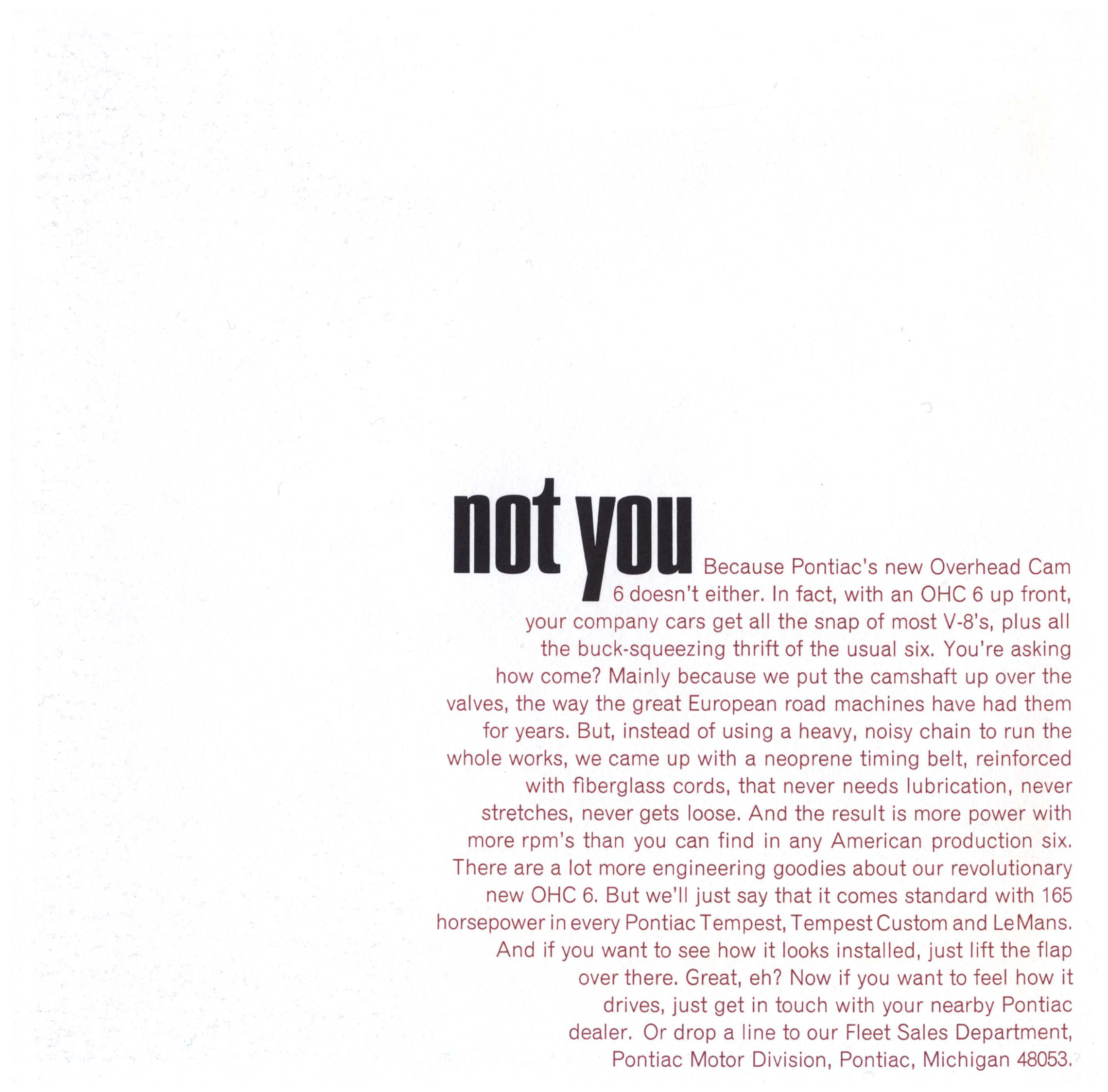 not you

Because Pontiac's new Overhead Cam 6 doesn't either. In fact, with an OHC 6 up front, your company cars get all the snap of most V-8's, plus all the buck-squeezing thrift of the usual six. You're asking how come? Mainly because we put the camshaft up over the valves, the way the great European road machines have had them for years. But, instead of using a heavy, noisy chain to run the whole works, we came up with a neoprene timing belt, reinforced with fiberglass cords, that never needs lubrication, never stretches, never gets loose. And the result is more power with more rpm's than you can find in any American production six. There are a lot more engineering goodies about our revolutionary new OHC 6. But we'll just say that it comes standard with 165 horsepower in every Pontiac Tempest, Tempest Custom and LeMans. And if you want to see how it looks installed, just lift the flap over there. Great, eh? Now if you want to feel how it drives, just get in touch with your nearby Pontiac dealer. Or drop a line to our Fleet Sales Department, Pontiac Motor Division, Pontiac, Michigan 48053.